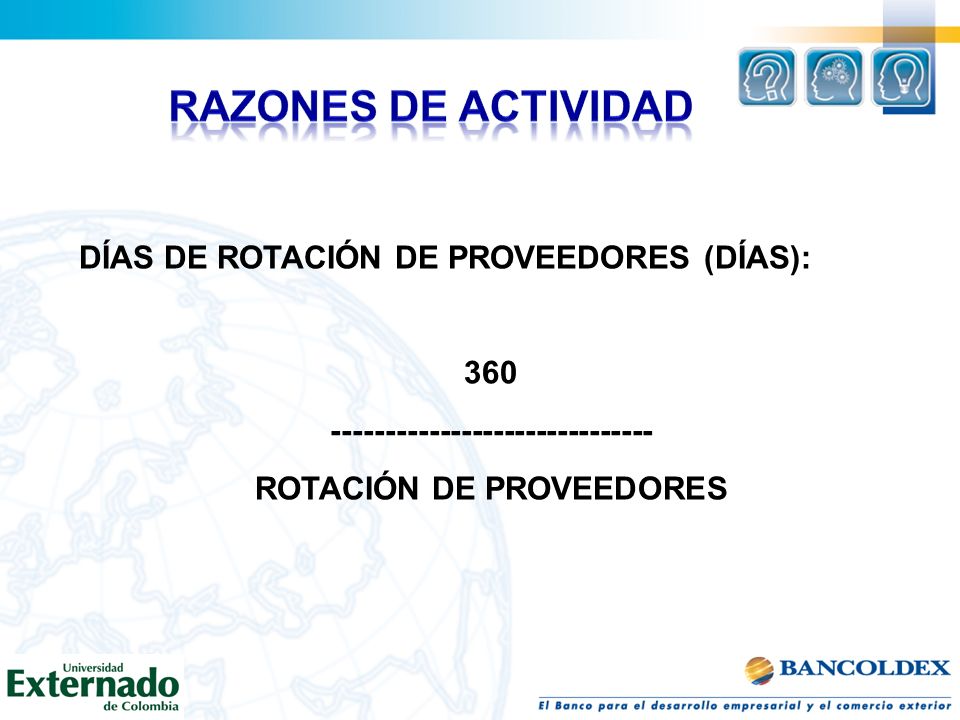 RAZONES DE ACTIVIDAD

DÍAS DE ROTACIÓN DE PROVEEDORES (DÍAS):

360
------------------------------
ROTACIÓN DE PROVEEDORES

Universidad Externado de Colombia

BANCOLDEX
El Banco para el desarrollo empresarial y el comercio exterior